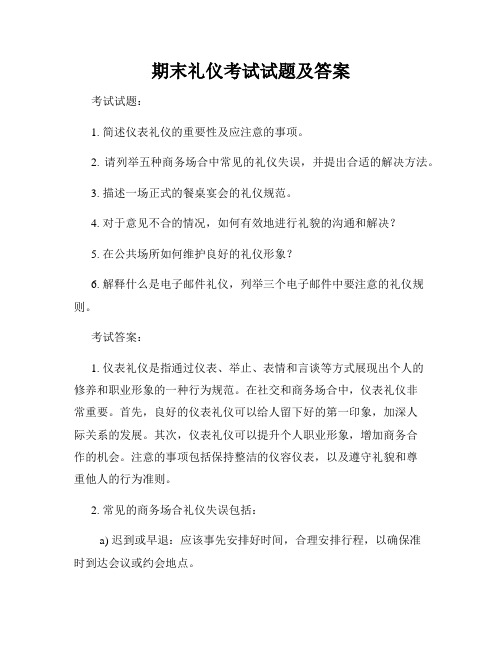 期末礼仪考试试题及答案

考试试题：

1. 简述仪表礼仪的重要性及应注意的事项。

2. 请列举五种商务场合中常见的礼仪失误，并提出合适的解决方法。

3. 描述一场正式的餐桌宴会的礼仪规范。

4. 对于意见不合的情况，如何有效地进行礼貌的沟通和解决？

5. 在公共场所如何维护良好的礼仪形象？

6. 解释什么是电子邮件礼仪，列举三个电子邮件中要注意的礼仪规则。

考试答案：

1. 仪表礼仪是指通过仪表、举止、表情和言谈等方式展现出个人的修养和职业形象的一种行为规范。在社交和商务场合中，仪表礼仪非常重要。首先，良好的仪表礼仪可以给人留下好的第一印象，加深人际关系的发展。其次，仪表礼仪可以提升个人职业形象，增加商务合作的机会。注意的事项包括保持整洁的仪容仪表，以及遵守礼貌和尊重他人的行为准则。

2. 常见的商务场合礼仪失误包括：

a) 迟到或早退：应该事先安排好时间，合理安排行程，以确保准时到达会议或约会地点。